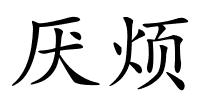 厌烦